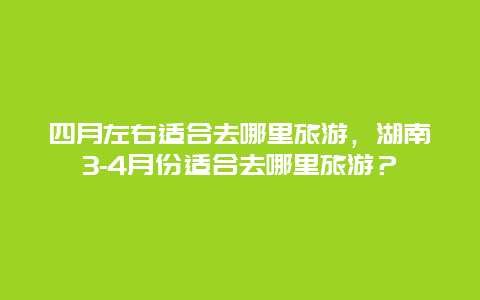 四月左右适合去哪里旅游，湖南3-4月份适合去哪里旅游？